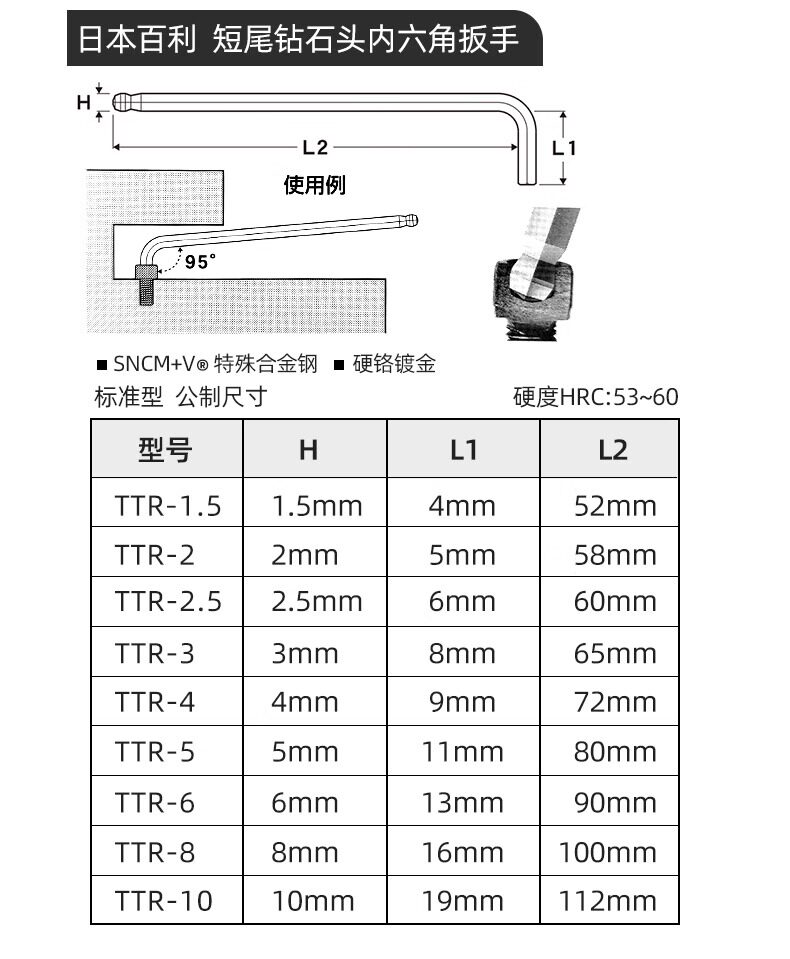 日本百利 短尾钻石头内六角扳手

H

L2

L1

使用例

95°

■ SNCM+V® 特殊合金钢 ■ 硬铬镀金

标准型 公制尺寸

硬度HRC:53~60

| 型号 | H | L1 | L2 |
|---|---|---|---|
| TTR-1.5 | 1.5mm | 4mm | 52mm |
| TTR-2 | 2mm | 5mm | 58mm |
| TTR-2.5 | 2.5mm | 6mm | 60mm |
| TTR-3 | 3mm | 8mm | 65mm |
| TTR-4 | 4mm | 9mm | 72mm |
| TTR-5 | 5mm | 11mm | 80mm |
| TTR-6 | 6mm | 13mm | 90mm |
| TTR-8 | 8mm | 16mm | 100mm |
| TTR-10 | 10mm | 19mm | 112mm |